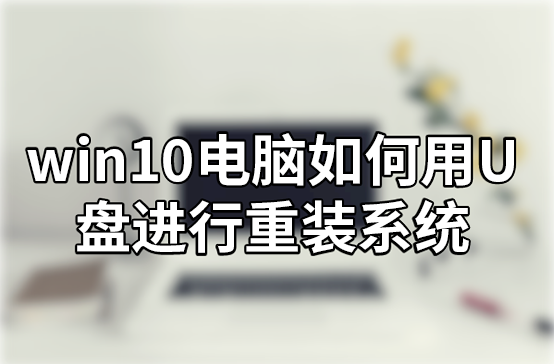 win10电脑如何用U盘进行重装系统